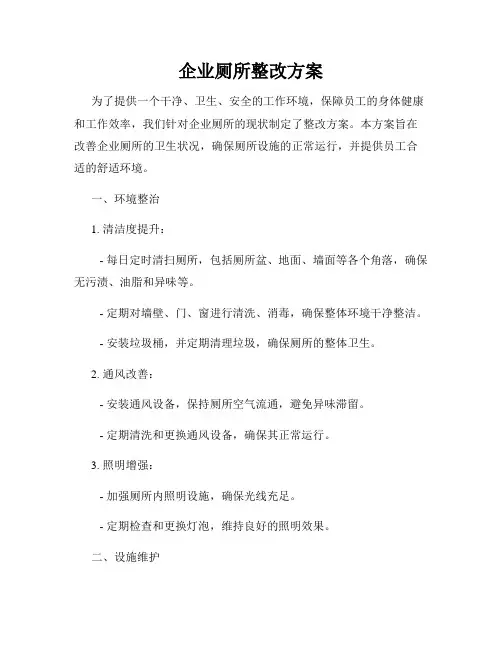 企业厕所整改方案

为了提供一个干净、卫生、安全的工作环境，保障员工的身体健康和工作效率，我们针对企业厕所的现状制定了整改方案。本方案旨在改善企业厕所的卫生状况，确保厕所设施的正常运行，并提供员工合适的舒适环境。

一、环境整治

1. 清洁度提升：

- 每日定时清扫厕所，包括厕所盆、地面、墙面等各个角落，确保无污渍、油脂和异味等。

- 定期对墙壁、门、窗进行清洗、消毒，确保整体环境干净整洁。

- 安装垃圾桶，并定期清理垃圾，确保厕所的整体卫生。

2. 通风改善：

- 安装通风设备，保持厕所空气流通，避免异味滞留。

- 定期清洗和更换通风设备，确保其正常运行。

3. 照明增强：

- 加强厕所内照明设施，确保光线充足。

- 定期检查和更换灯泡，维持良好的照明效果。

二、设施维护